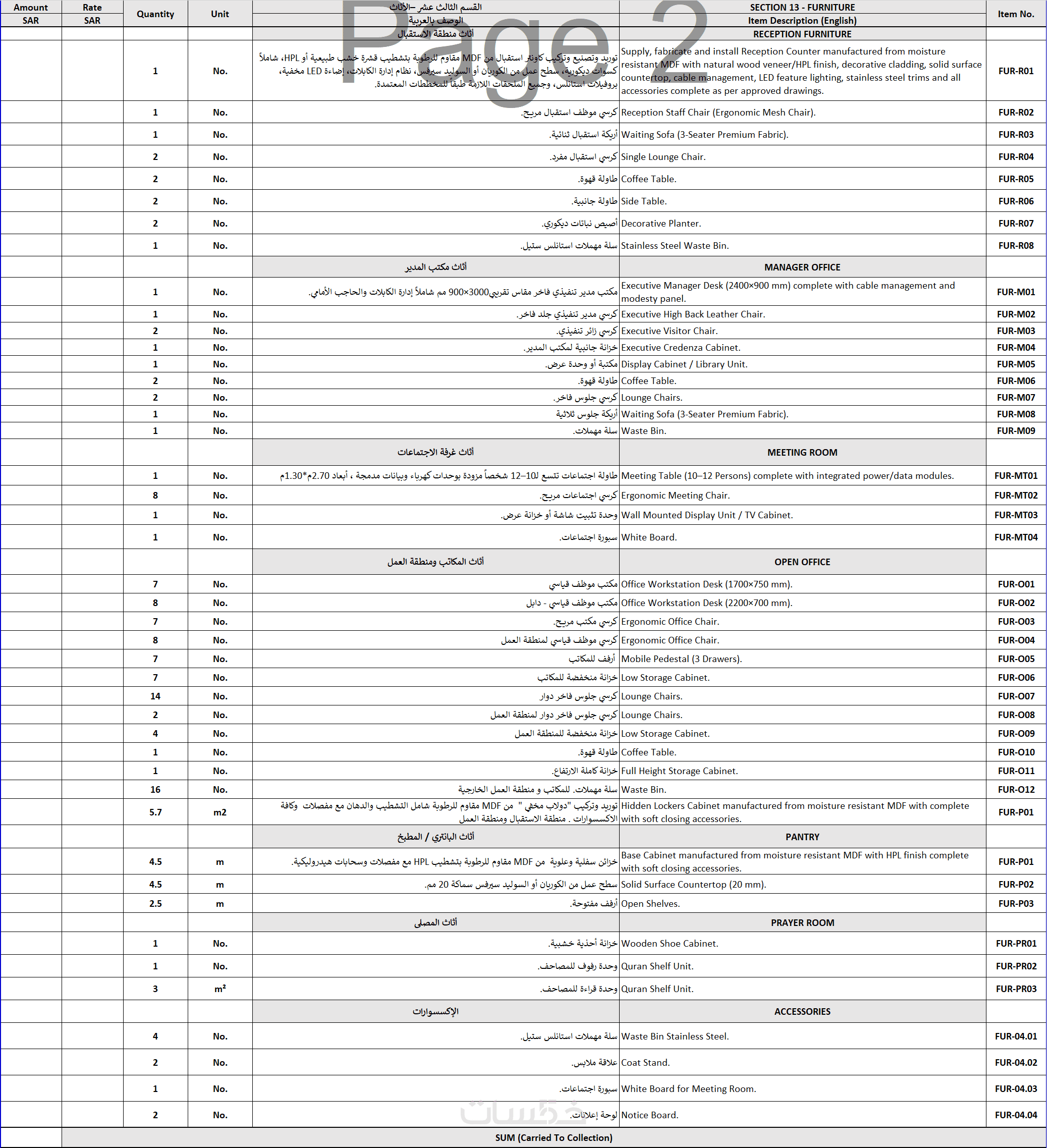 Page 2

| Amount SAR | Rate SAR | Quantity | Unit | القسم الثالث عشر –الأثاث الوصف بالعربية | SECTION 13 - FURNITURE Item Description (English) | Item No. |
|---|---|---|---|---|---|---|
| | | | | أثاث منطقة الاستقبال | RECEPTION FURNITURE | |
| | | 1 | No. | توريد وتصنيع وتركيب كاونتر استقبال من MDF مقاوم للرطوبة بتشطيب قشرة خشب طبيعية أو HPL، شاملاً كسوات ديكورية، سطح عمل من الكوريان أو السوليد سيرفس، نظام إدارة الكابلات، إضاءة LED مخفية، بروفيلات استانلس، وجميع الملحقات اللازمة طبقاً للمخططات المعتمدة. | Supply, fabricate and install Reception Counter manufactured from moisture resistant MDF with natural wood veneer/HPL finish, decorative cladding, solid surface countertop, cable management, LED feature lighting, stainless steel trims and all accessories complete as per approved drawings. | FUR-R01 |
| | | 1 | No. | كرسي موظف استقبال مريح. | Reception Staff Chair (Ergonomic Mesh Chair). | FUR-R02 |
| | | 1 | No. | أريكة استقبال ثنائية. | Waiting Sofa (3-Seater Premium Fabric). | FUR-R03 |
| | | 2 | No. | كرسي استقبال مفرد. | Single Lounge Chair. | FUR-R04 |
| | | 2 | No. | طاولة قهوة. | Coffee Table. | FUR-R05 |
| | | 2 | No. | طاولة جانبية. | Side Table. | FUR-R06 |
| | | 2 | No. | أصيص نباتات ديكوري. | Decorative Planter. | FUR-R07 |
| | | 1 | No. | سلة مهملات استانلس ستيل. | Stainless Steel Waste Bin. | FUR-R08 |
| | | | | أثاث مكتب المدير | MANAGER OFFICE | |
| | | 1 | No. | مكتب مدير تنفيذي فاخر مقاس تقريبي3000×900 مم شاملاً إدارة الكابلات والحاجب الأمامي. | Executive Manager Desk (2400×900 mm) complete with cable management and modesty panel. | FUR-M01 |
| | | 1 | No. | كرسي مدير تنفيذي جلد فاخر. | Executive High Back Leather Chair. | FUR-M02 |
| | | 2 | No. | كرسي زائر تنفيذي. | Executive Visitor Chair. | FUR-M03 |
| | | 1 | No. | خزانة جانبية لمكتب المدير. | Executive Credenza Cabinet. | FUR-M04 |
| | | 1 | No. | مكتبة أو وحدة عرض. | Display Cabinet / Library Unit. | FUR-M05 |
| | | 2 | No. | طاولة قهوة. | Coffee Table. | FUR-M06 |
| | | 2 | No. | كرسي جلوس فاخر. | Lounge Chairs. | FUR-M07 |
| | | 1 | No. | أريكة جلوس ثلاثية | Waiting Sofa (3-Seater Premium Fabric). | FUR-M08 |
| | | 1 | No. | سلة مهملات. | Waste Bin. | FUR-M09 |
| | | | | أثاث غرفة الاجتماعات | MEETING ROOM | |
| | | 1 | No. | طاولة اجتماعات تتسع لـ10–12 شخصاً مزودة بوحدات كهرباء وبيانات مدمجة ، أبعاد 2.70م*1.30م | Meeting Table (10–12 Persons) complete with integrated power/data modules. | FUR-MT01 |
| | | 8 | No. | كرسي اجتماعات مريح. | Ergonomic Meeting Chair. | FUR-MT02 |
| | | 1 | No. | وحدة تثبيت شاشة أو خزانة عرض. | Wall Mounted Display Unit / TV Cabinet. | FUR-MT03 |
| | | 1 | No. | سبورة اجتماعات. | White Board. | FUR-MT04 |
| | | | | أثاث المكاتب ومنطقة العمل | OPEN OFFICE | |
| | | 7 | No. | مكتب موظف قياسي | Office Workstation Desk (1700×750 mm). | FUR-O01 |
| | | 8 | No. | مكتب موظف قياسي - دابل | Office Workstation Desk (2200×700 mm). | FUR-O02 |
| | | 7 | No. | كرسي مكتب مريح. | Ergonomic Office Chair. | FUR-O03 |
| | | 8 | No. | كرسي موظف قياسي لمنطقة العمل | Ergonomic Office Chair. | FUR-O04 |
| | | 7 | No. | أرفف للمكاتب | Mobile Pedestal (3 Drawers). | FUR-O05 |
| | | 7 | No. | خزانة منخفضة للمكاتب | Low Storage Cabinet. | FUR-O06 |
| | | 14 | No. | كرسي جلوس فاخر دوار | Lounge Chairs. | FUR-O07 |
| | | 2 | No. | كرسي جلوس فاخر دوار لمنطقة العمل | Lounge Chairs. | FUR-O08 |
| | | 4 | No. | خزانة منخفضة للمنطقة العمل | Low Storage Cabinet. | FUR-O09 |
| | | 1 | No. | طاولة قهوة. | Coffee Table. | FUR-O10 |
| | | 1 | No. | خزانة كاملة الارتفاع. | Full Height Storage Cabinet. | FUR-O11 |
| | | 16 | No. | سلة مهملات. للمكاتب و منطقة العمل الخارجية | Waste Bin. | FUR-O12 |
| | | 5.7 | m2 | توريد وتركيب "دولاب مخفي " من MDF مقاوم للرطوبة شامل التشطيب والدهان مع مفصلات وكافة الاكسسوارات . منطقة الاستقبال ومنطقة العمل | Hidden Lockers Cabinet manufactured from moisture resistant MDF with complete with soft closing accessories. | FUR-P01 |
| | | | | أثاث البانتري / المطبخ | PANTRY | |
| | | 4.5 | m | خزائن سفلية وعلوية من MDF مقاوم للرطوبة بتشطيب HPL مع مفصلات وسحابات هيدروليكية. | Base Cabinet manufactured from moisture resistant MDF with HPL finish complete with soft closing accessories. | FUR-P01 |
| | | 4.5 | m | سطح عمل من الكوريان أو السوليد سيرفس سماكة 20 مم. | Solid Surface Countertop (20 mm). | FUR-P02 |
| | | 2.5 | m | أرفف مفتوحة. | Open Shelves. | FUR-P03 |
| | | | | أثاث المصلى | PRAYER ROOM | |
| | | 1 | No. | خزانة أحذية خشبية. | Wooden Shoe Cabinet. | FUR-PR01 |
| | | 1 | No. | وحدة رفوف للمصاحف. | Quran Shelf Unit. | FUR-PR02 |
| | | 3 | m² | وحدة قراءة للمصاحف. | Quran Shelf Unit. | FUR-PR03 |
| | | | | الإكسسوارات | ACCESSORIES | |
| | | 4 | No. | سلة مهملات استانلس ستيل. | Waste Bin Stainless Steel. | FUR-04.01 |
| | | 2 | No. | علاقة ملابس. | Coat Stand. | FUR-04.02 |
| | | 1 | No. | سبورة اجتماعات. | White Board for Meeting Room. | FUR-04.03 |
| | | 2 | No. | لوحة إعلانات. | Notice Board. | FUR-04.04 |
| | SUM (Carried To Collection) | | | | | |

خمسات